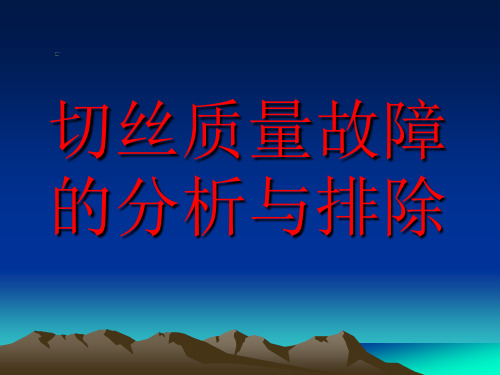 切丝质量故障的分析与排除